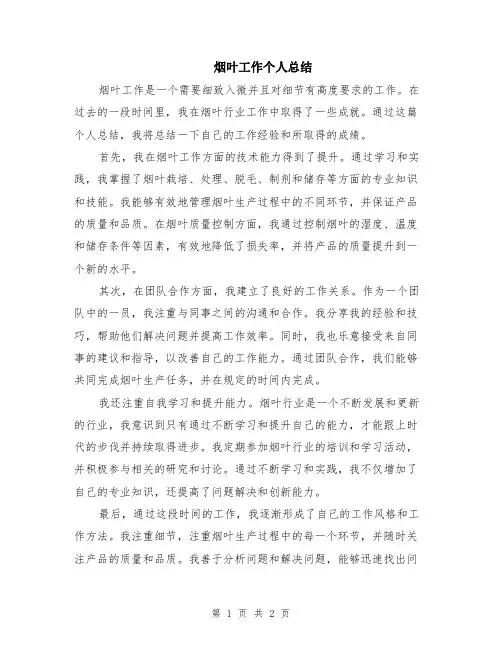 烟叶工作个人总结

烟叶工作是一个需要细致入微并且对细节有高度要求的工作。在过去的一段时间里，我在烟叶行业工作中取得了一些成就。通过这篇个人总结，我将总结一下自己的工作经验和所取得的成绩。

首先，我在烟叶工作方面的技术能力得到了提升。通过学习和实践，我掌握了烟叶栽培、处理、脱毛、制剂和储存等方面的专业知识和技能。我能够有效地管理烟叶生产过程中的不同环节，并保证产品的质量和品质。在烟叶质量控制方面，我通过控制烟叶的湿度、温度和储存条件等因素，有效地降低了损失率，并将产品的质量提升到一个新的水平。

其次，在团队合作方面，我建立了良好的工作关系。作为一个团队中的一员，我注重与同事之间的沟通和合作。我分享我的经验和技巧，帮助他们解决问题并提高工作效率。同时，我也乐意接受来自同事的建议和指导，以改善自己的工作能力。通过团队合作，我们能够共同完成烟叶生产任务，并在规定的时间内完成。

我还注重自我学习和提升能力。烟叶行业是一个不断发展和更新的行业，我意识到只有通过不断学习和提升自己的能力，才能跟上时代的步伐并持续取得进步。我定期参加烟叶行业的培训和学习活动，并积极参与相关的研究和讨论。通过不断学习和实践，我不仅增加了自己的专业知识，还提高了问题解决和创新能力。

最后，通过这段时间的工作，我逐渐形成了自己的工作风格和工作方法。我注重细节，注重烟叶生产过程中的每一个环节，并随时关注产品的质量和品质。我善于分析问题和解决问题，能够迅速找出问

第 1 页 共 2 页